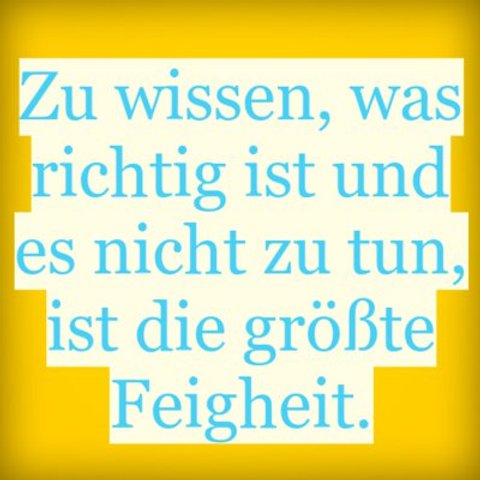 Zu wissen, was richtig ist und es nicht zu tun, ist die größte Feigheit.